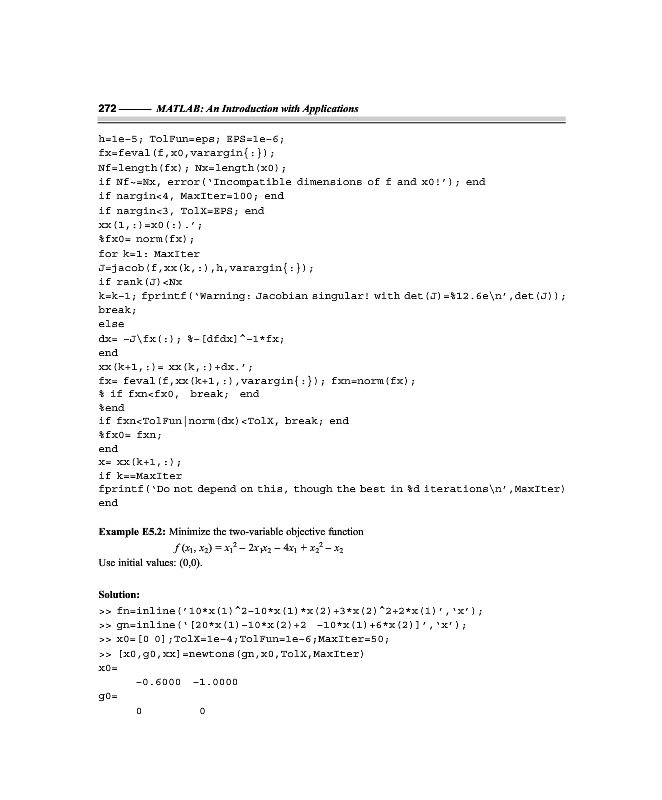 272 —— MATLAB: An Introduction with Applications

h=1e-5; TolFun=eps; EPS=1e-6;
fx=feval(f,x0,varargin{:});
Nf=length(fx); Nx=length(x0);
if Nf~=Nx, error('Incompatible dimensions of f and x0!'); end
if nargin<4, MaxIter=100; end
if nargin<3, TolX=EPS; end
xx(1,:)=x0(:).';
%fx0= norm(fx);
for k=1: MaxIter
J=jacob(f,xx(k,:),h,varargin{:});
if rank(J)<Nx
k=k-1; fprintf('Warning: Jacobian singular! with det(J)=%12.6e\n',det(J));
break;
else
dx= -J\fx(:); %-[dfdx]^-1*fx;
end
xx(k+1,:)= xx(k,:)+dx.';
fx= feval(f,xx(k+1,:),varargin{:}); fxn=norm(fx);
% if fxn<fx0, break; end
%end
if fxn<TolFun|norm(dx)<TolX, break; end
%fx0= fxn;
end
x= xx(k+1,:);
if k==MaxIter
fprintf('Do not depend on this, though the best in %d iterations\n',MaxIter)
end

Example E5.2: Minimize the two-variable objective function

$f(x_1, x_2) = x_1^2 - 2x_1x_2 - 4x_1 + x_2^2 - x_2$

Use initial values: (0,0).

Solution:
>> fn=inline('10*x(1)^2-10*x(1)*x(2)+3*x(2)^2+2*x(1)','x');
>> gn=inline('[20*x(1)-10*x(2)+2  -10*x(1)+6*x(2)]','x');
>> x0=[0 0];TolX=1e-4;TolFun=1e-6;MaxIter=50;
>> [x0,g0,xx]=newtons(gn,x0,TolX,MaxIter)
x0=
      -0.6000  -1.0000
g0=
      0          0